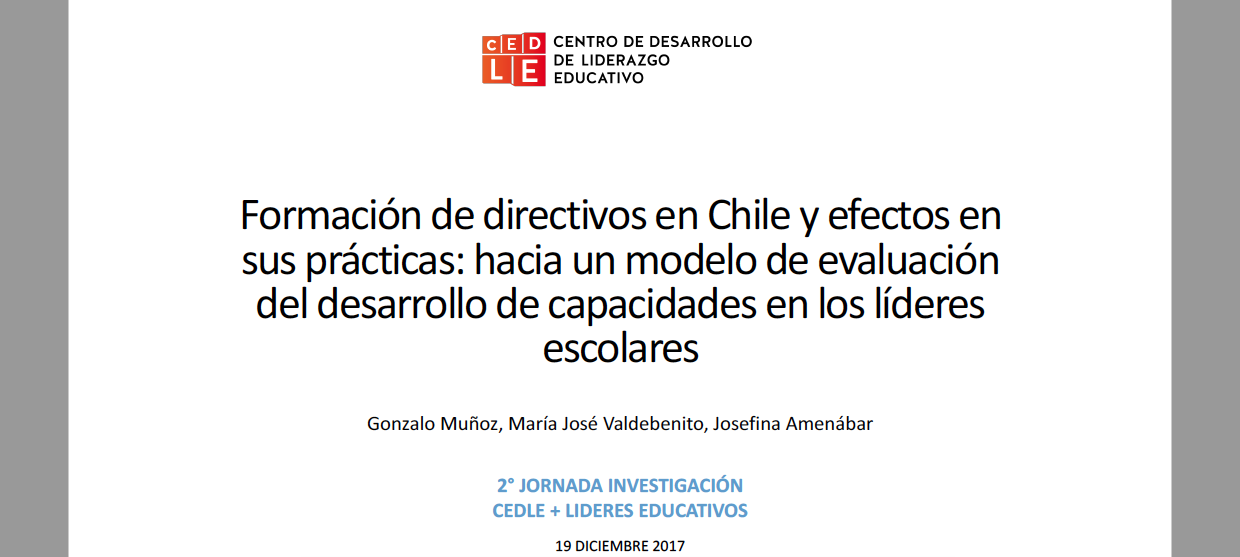 CED
LE
CENTRO DE DESARROLLO DE LIDERAZGO EDUCATIVO

Formación de directivos en Chile y efectos en sus prácticas: hacia un modelo de evaluación del desarrollo de capacidades en los líderes escolares

Gonzalo Muñoz, María José Valdebenito, Josefina Amenábar

2° JORNADA INVESTIGACIÓN
CEDLE + LIDERES EDUCATIVOS

19 DICIEMBRE 2017